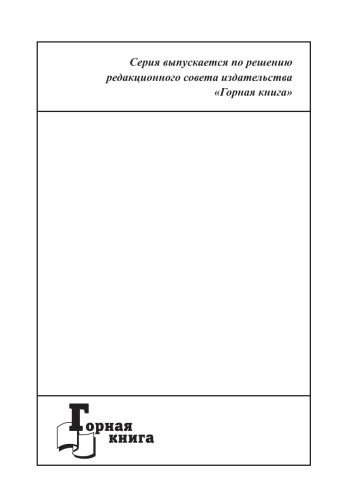 Серия выпускается по решению редакционного совета издательства «Горная книга»

Горная книга